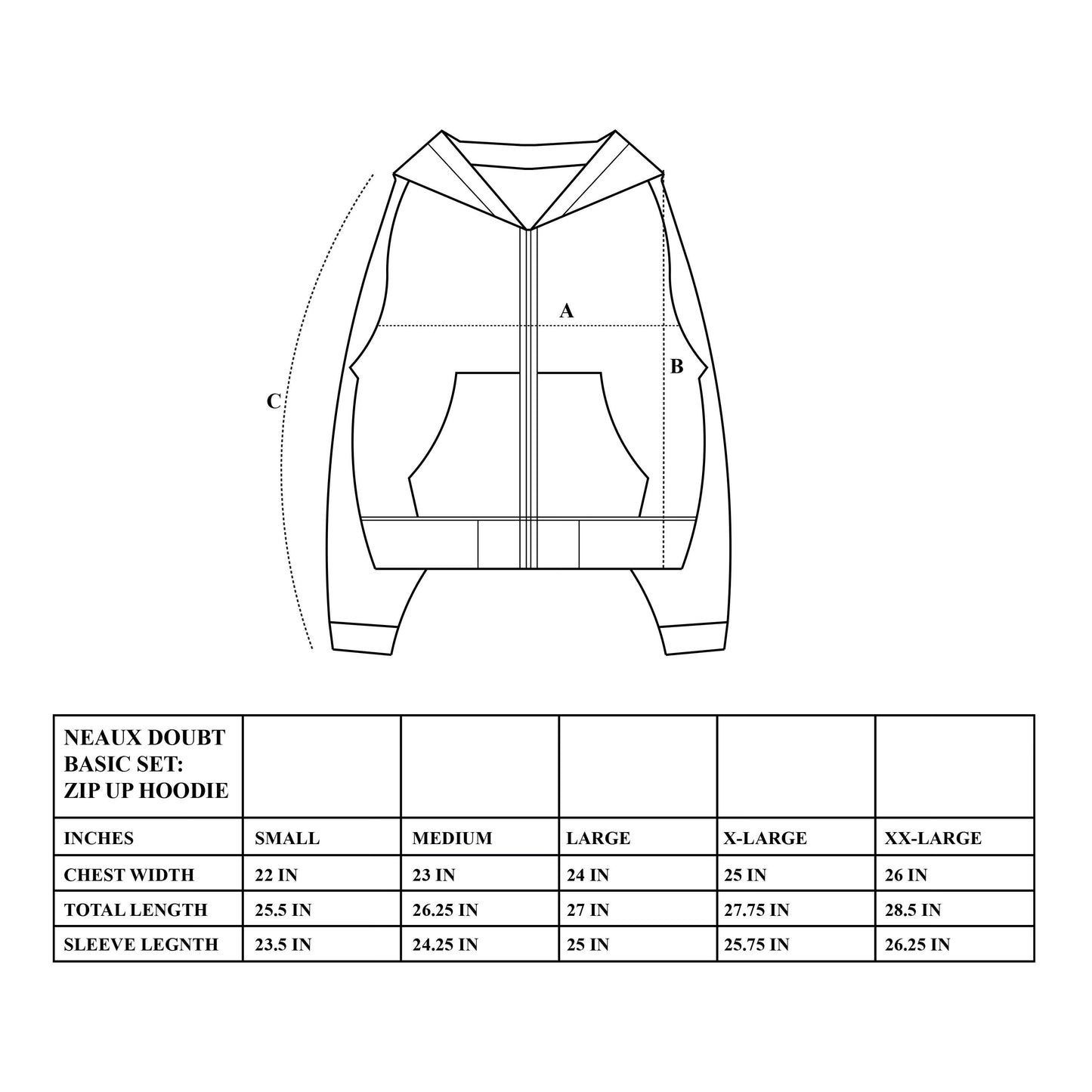 A

B

C

| NEAUX DOUBT BASIC SET: ZIP UP HOODIE | | | | | |
|---|---|---|---|---|---|
| INCHES | SMALL | MEDIUM | LARGE | X-LARGE | XX-LARGE |
| CHEST WIDTH | 22 IN | 23 IN | 24 IN | 25 IN | 26 IN |
| TOTAL LENGTH | 25.5 IN | 26.25 IN | 27 IN | 27.75 IN | 28.5 IN |
| SLEEVE LEGNTH | 23.5 IN | 24.25 IN | 25 IN | 25.75 IN | 26.25 IN |